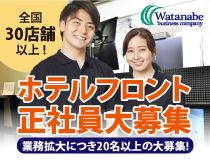 全国
30店舗
以上！

Watanabe
business company

ホテルフロント
正社員大募集

業務拡大につき20名以上の大募集！